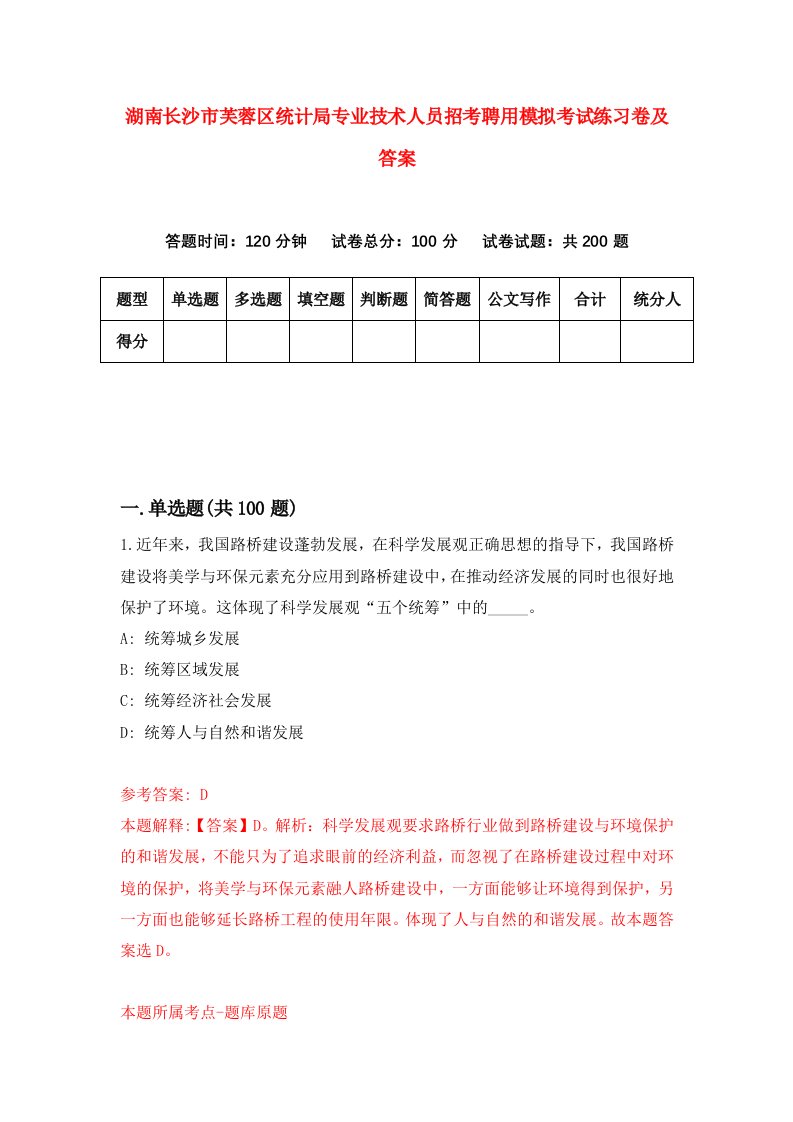 湖南长沙市芙蓉区统计局专业技术人员招考聘用模拟考试练习卷及答案

答题时间：120 分钟　试卷总分：100 分　试卷试题：共 200 题

| 题型 | 单选题 | 多选题 | 填空题 | 判断题 | 简答题 | 公文写作 | 合计 | 统分人 |
|---|---|---|---|---|---|---|---|---|
| 得分 | | | | | | | | |

一.单选题(共 100 题)

1.近年来，我国路桥建设蓬勃发展，在科学发展观正确思想的指导下，我国路桥建设将美学与环保元素充分应用到路桥建设中，在推动经济发展的同时也很好地保护了环境。这体现了科学发展观“五个统筹”中的_____。

A: 统筹城乡发展

B: 统筹区域发展

C: 统筹经济社会发展

D: 统筹人与自然和谐发展

参考答案: D

本题解释:【答案】D。解析：科学发展观要求路桥行业做到路桥建设与环境保护的和谐发展，不能只为了追求眼前的经济利益，而忽视了在路桥建设过程中对环境的保护，将美学与环保元素融人路桥建设中，一方面能够让环境得到保护，另一方面也能够延长路桥工程的使用年限。体现了人与自然的和谐发展。故本题答案选 D。

本题所属考点-题库原题